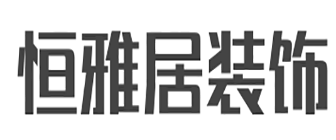 恒雅居装饰